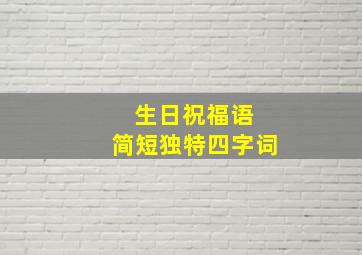 生日祝福语
简短独特四字词